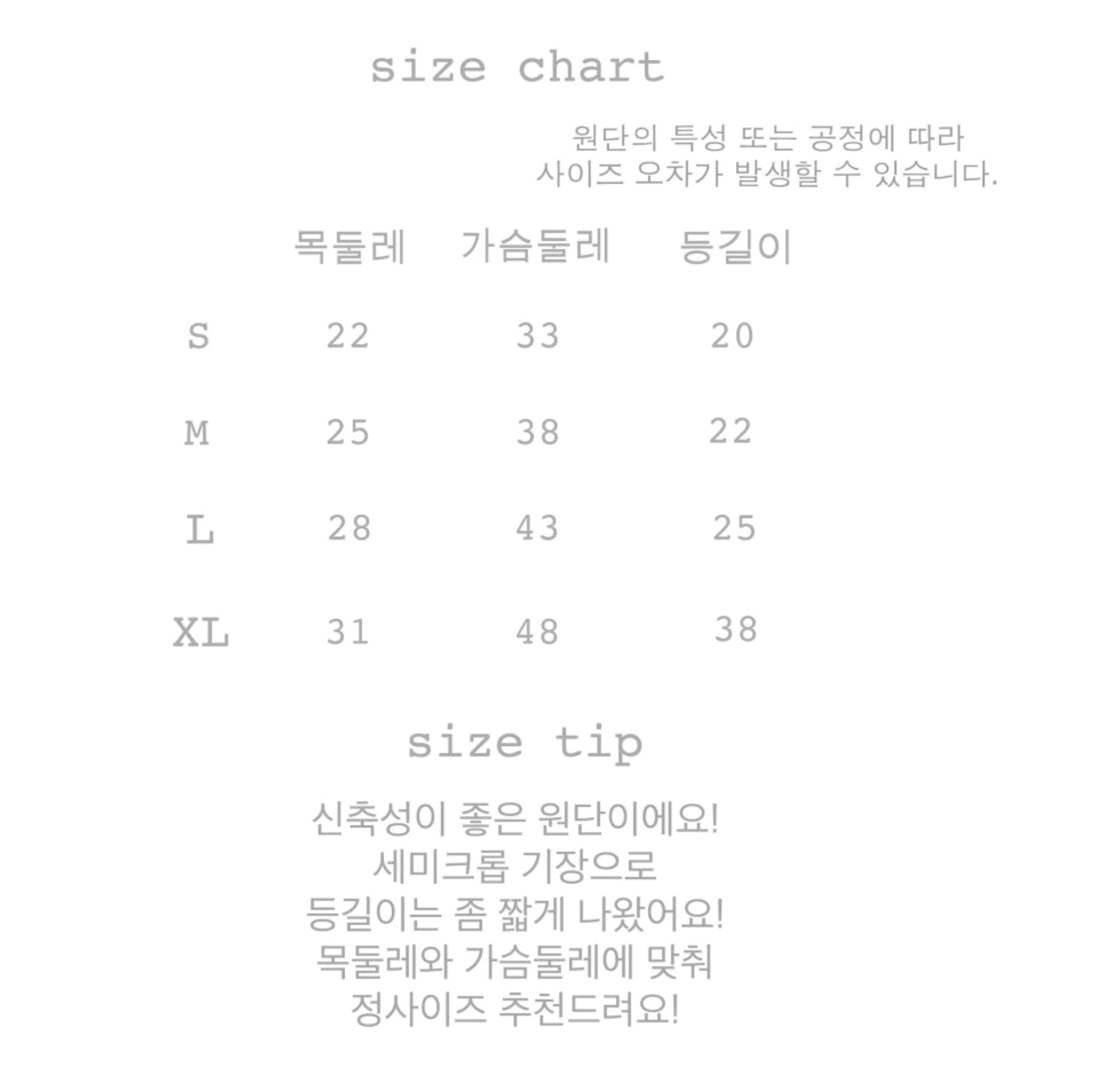 size chart

원단의 특성 또는 공정에 따라
사이즈 오차가 발생할 수 있습니다.

|  | 목둘레 | 가슴둘레 | 등길이 |
|---|---|---|---|
| S | 22 | 33 | 20 |
| M | 25 | 38 | 22 |
| L | 28 | 43 | 25 |
| XL | 31 | 48 | 38 |

size tip

신축성이 좋은 원단이에요!
세미크롭 기장으로
등길이는 좀 짧게 나왔어요!
목둘레와 가슴둘레에 맞춰
정사이즈 추천드려요!